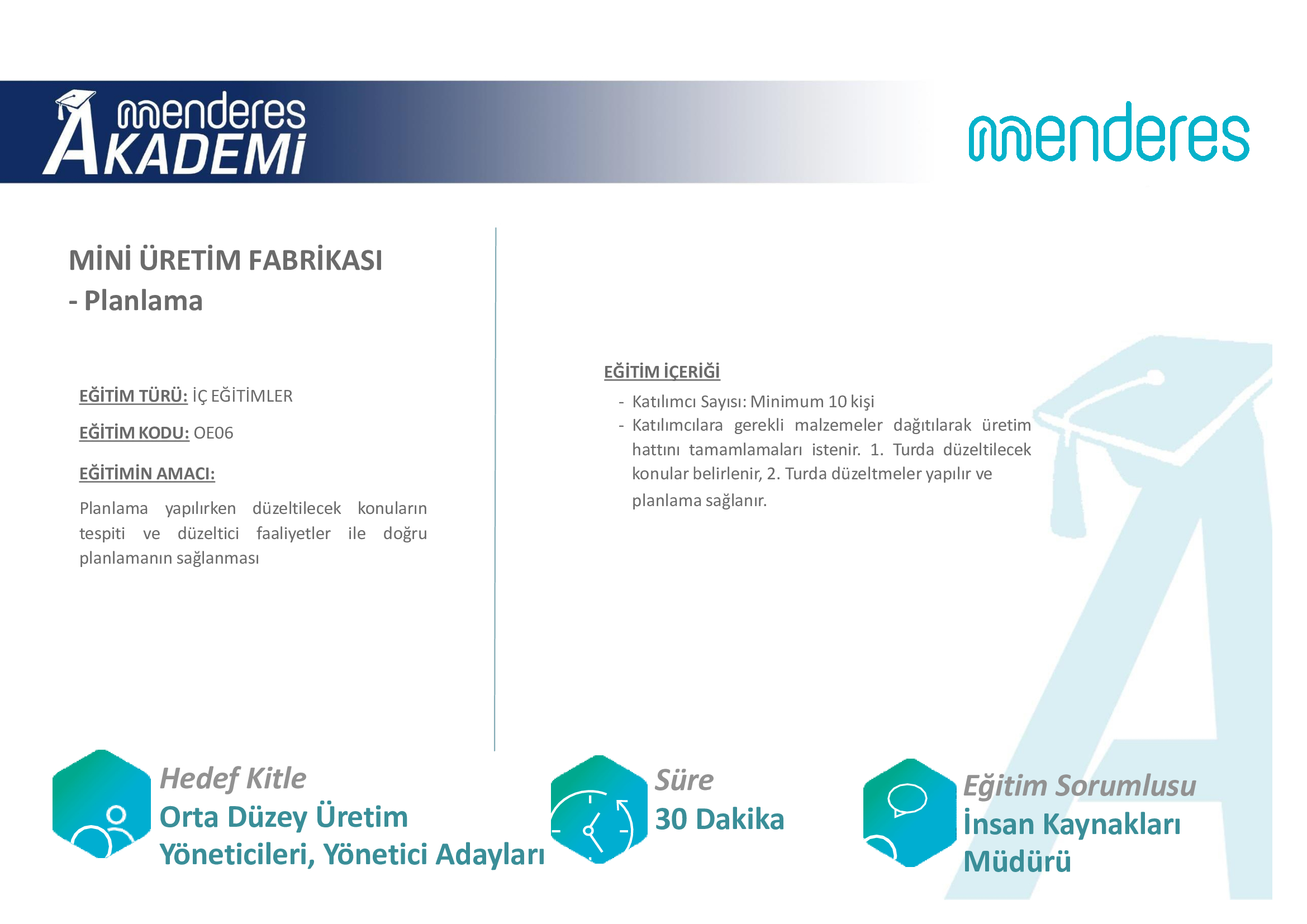 menderes
AKADEMİ

menderes

MİNİ ÜRETİM FABRİKASI
- Planlama

EĞİTİM TÜRÜ: İÇ EĞİTİMLER

EĞİTİM KODU: OE06

EĞİTİMİN AMACI:

Planlama yapılırken düzeltilecek konuların tespiti ve düzeltici faaliyetler ile doğru planlamanın sağlanması

EĞİTİM İÇERİĞİ

- Katılımcı Sayısı: Minimum 10 kişi
- Katılımcılara gerekli malzemeler dağıtılarak üretim hattını tamamlamaları istenir. 1. Turda düzeltilecek konular belirlenir, 2. Turda düzeltmeler yapılır ve planlama sağlanır.

Hedef Kitle
Orta Düzey Üretim Yöneticileri, Yönetici Adayları

Süre
30 Dakika

Eğitim Sorumlusu
İnsan Kaynakları Müdürü